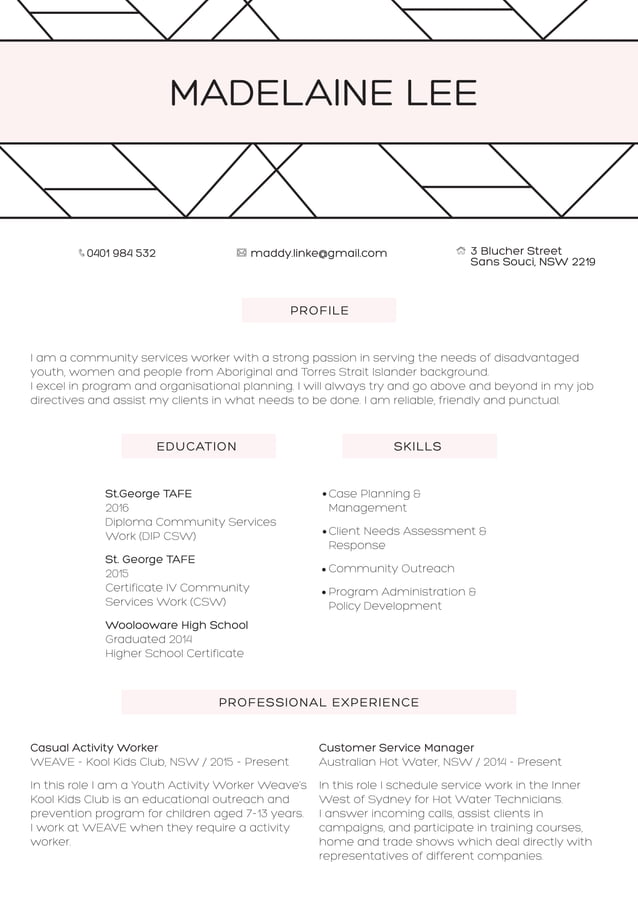 MADELAINE LEE

0401 984 532

maddy.linke@gmail.com

3 Blucher Street
Sans Souci, NSW 2219

PROFILE

I am a community services worker with a strong passion in serving the needs of disadvantaged youth, women and people from Aboriginal and Torres Strait Islander background.
I excel in program and organisational planning. I will always try and go above and beyond in my job directives and assist my clients in what needs to be done. I am reliable, friendly and punctual.

EDUCATION

St.George TAFE
2016
Diploma Community Services Work (DIP CSW)

St. George TAFE
2015
Certificate IV Community Services Work (CSW)

Woolooware High School
Graduated 2014
Higher School Certificate

SKILLS

• Case Planning & Management
• Client Needs Assessment & Response
• Community Outreach
• Program Administration & Policy Development

PROFESSIONAL EXPERIENCE

Casual Activity Worker
WEAVE - Kool Kids Club, NSW / 2015 - Present
In this role I am a Youth Activity Worker Weave's Kool Kids Club is an educational outreach and prevention program for children aged 7-13 years. I work at WEAVE when they require a activity worker.

Customer Service Manager
Australian Hot Water, NSW / 2014 - Present
In this role I schedule service work in the Inner West of Sydney for Hot Water Technicians. I answer incoming calls, assist clients in campaigns, and participate in training courses, home and trade shows which deal directly with representatives of different companies.